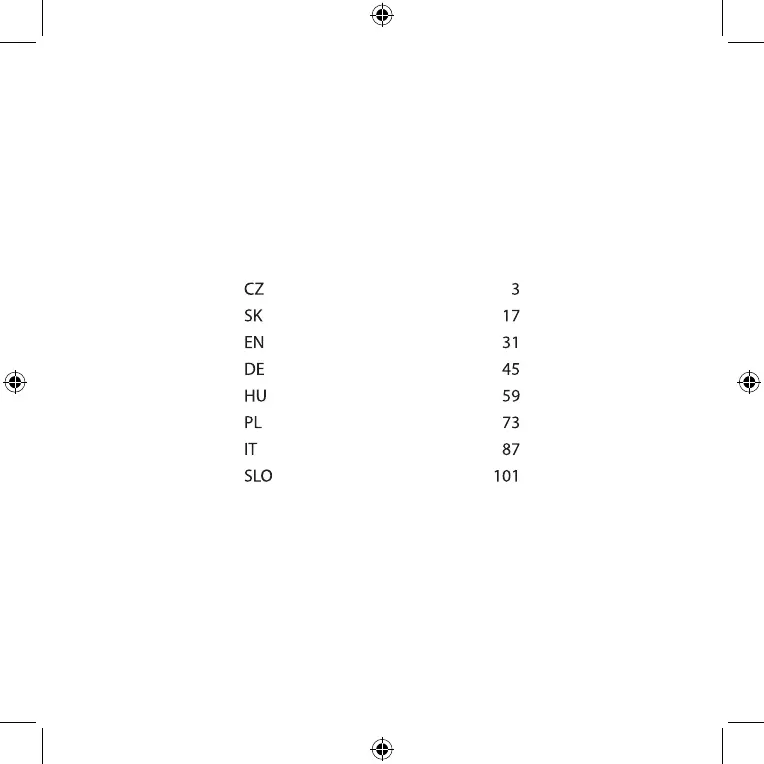 CZ 3
SK 17
EN 31
DE 45
HU 59
PL 73
IT 87
SLO 101